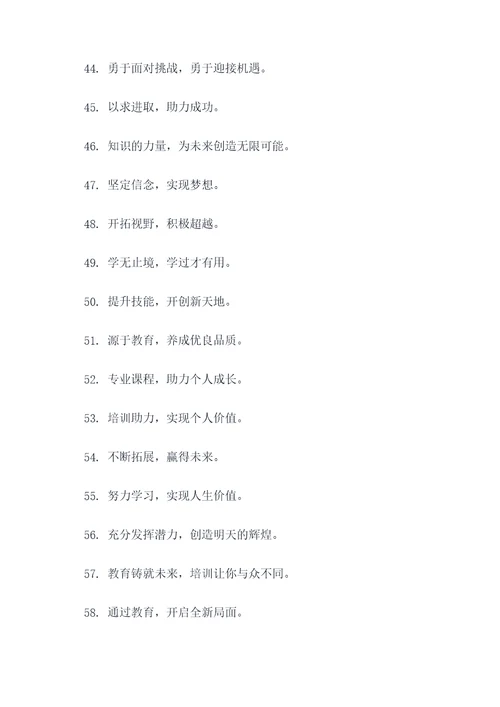 44. 勇于面对挑战，勇于迎接机遇。

45. 以求进取，助力成功。

46. 知识的力量，为未来创造无限可能。

47. 坚定信念，实现梦想。

48. 开拓视野，积极超越。

49. 学无止境，学过才有用。

50. 提升技能，开创新天地。

51. 源于教育，养成优良品质。

52. 专业课程，助力个人成长。

53. 培训助力，实现个人价值。

54. 不断拓展，赢得未来。

55. 努力学习，实现人生价值。

56. 充分发挥潜力，创造明天的辉煌。

57. 教育铸就未来，培训让你与众不同。

58. 通过教育，开启全新局面。